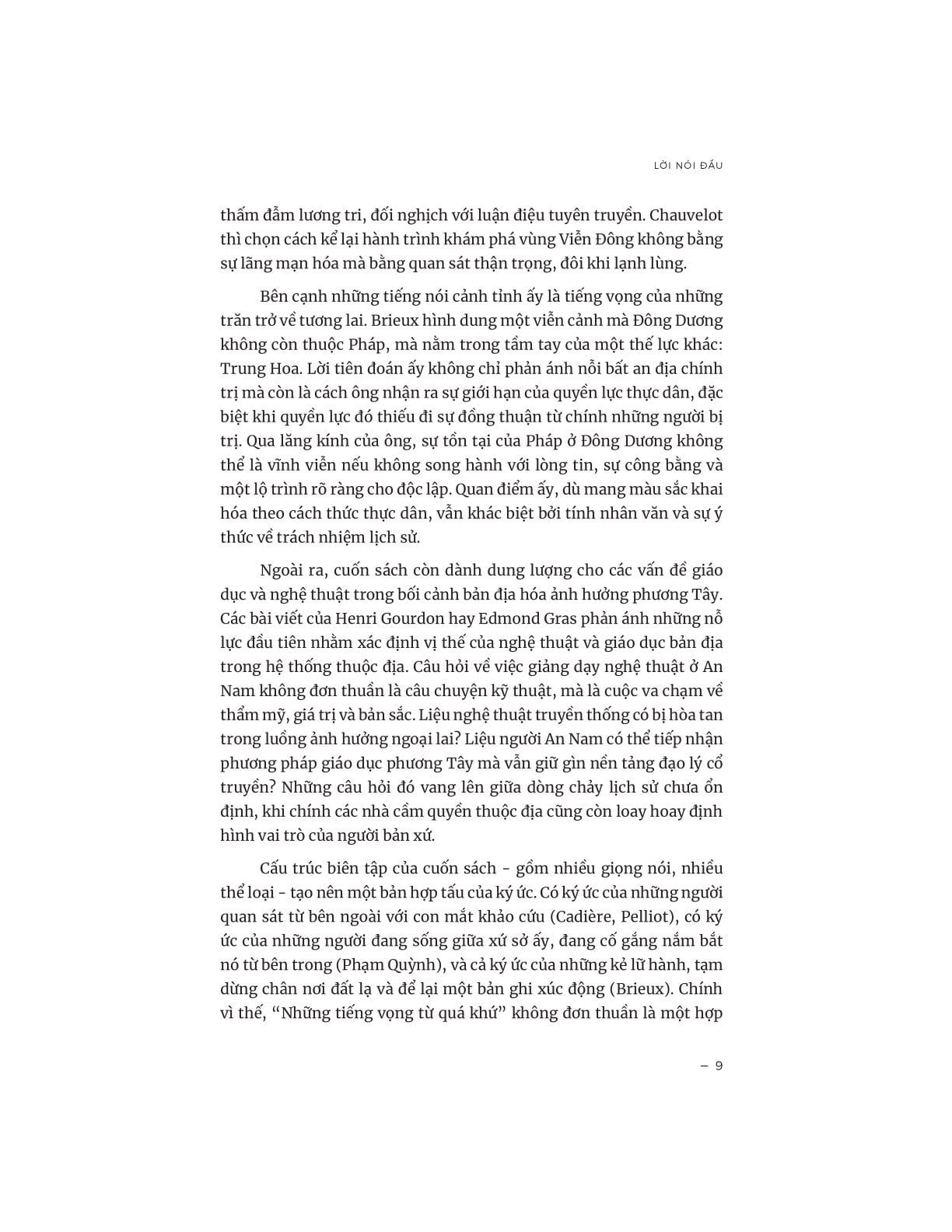 LỜI NÓI ĐẦU

thấm đẫm lương tri, đối nghịch với luận điệu tuyên truyền. Chauvelot thì chọn cách kể lại hành trình khám phá vùng Viễn Đông không bằng sự lãng mạn hóa mà bằng quan sát thận trọng, đôi khi lạnh lùng.

Bên cạnh những tiếng nói cảnh tỉnh ấy là tiếng vọng của những trăn trở về tương lai. Brieux hình dung một viễn cảnh mà Đông Dương không còn thuộc Pháp, mà nằm trong tầm tay của một thế lực khác: Trung Hoa. Lời tiên đoán ấy không chỉ phản ánh nỗi bất an địa chính trị mà còn là cách ông nhận ra sự giới hạn của quyền lực thực dân, đặc biệt khi quyền lực đó thiếu đi sự đồng thuận từ chính những người bị trị. Qua lăng kính của ông, sự tồn tại của Pháp ở Đông Dương không thể là vĩnh viễn nếu không song hành với lòng tin, sự công bằng và một lộ trình rõ ràng cho độc lập. Quan điểm ấy, dù mang màu sắc khai hóa theo cách thức thực dân, vẫn khác biệt bởi tính nhân văn và sự ý thức về trách nhiệm lịch sử.

Ngoài ra, cuốn sách còn dành dung lượng cho các vấn đề giáo dục và nghệ thuật trong bối cảnh bản địa hóa ảnh hưởng phương Tây. Các bài viết của Henri Gourdon hay Edmond Gras phản ánh những nỗ lực đầu tiên nhằm xác định vị thế của nghệ thuật và giáo dục bản địa trong hệ thống thuộc địa. Câu hỏi về việc giảng dạy nghệ thuật ở An Nam không đơn thuần là câu chuyện kỹ thuật, mà là cuộc va chạm về thẩm mỹ, giá trị và bản sắc. Liệu nghệ thuật truyền thống có bị hòa tan trong luồng ảnh hưởng ngoại lai? Liệu người An Nam có thể tiếp nhận phương pháp giáo dục phương Tây mà vẫn giữ gìn nền tảng đạo lý cổ truyền? Những câu hỏi đó vang lên giữa dòng chảy lịch sử chưa ổn định, khi chính các nhà cầm quyền thuộc địa cũng còn loay hoay định hình vai trò của người bản xứ.

Cấu trúc biên tập của cuốn sách - gồm nhiều giọng nói, nhiều thể loại - tạo nên một bản hợp tấu của ký ức. Có ký ức của những người quan sát từ bên ngoài với con mắt khảo cứu (Cadière, Pelliot), có ký ức của những người đang sống giữa xứ sở ấy, đang cố gắng nắm bắt nó từ bên trong (Phạm Quỳnh), và cả ký ức của những kẻ lữ hành, tạm dừng chân nơi đất lạ và để lại một bản ghi xúc động (Brieux). Chính vì thế, "Những tiếng vọng từ quá khứ" không đơn thuần là một hợp

– 9